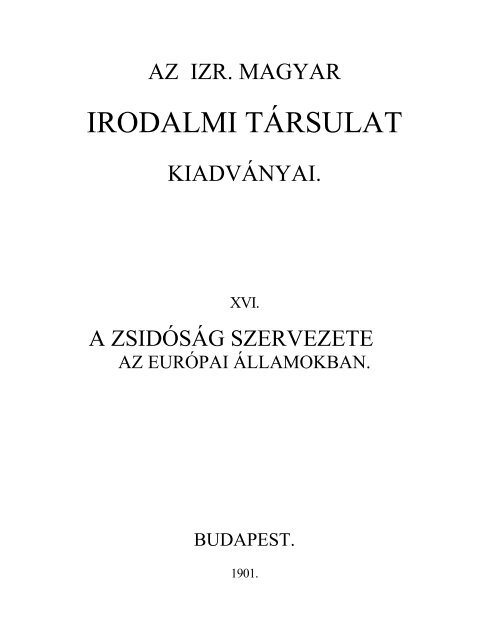 AZ IZR. MAGYAR

IRODALMI TÁRSULAT

KIADVÁNYAI.

XVI.

A ZSIDÓSÁG SZERVEZETE
AZ EURÓPAI ÁLLAMOKBAN.

BUDAPEST.

1901.